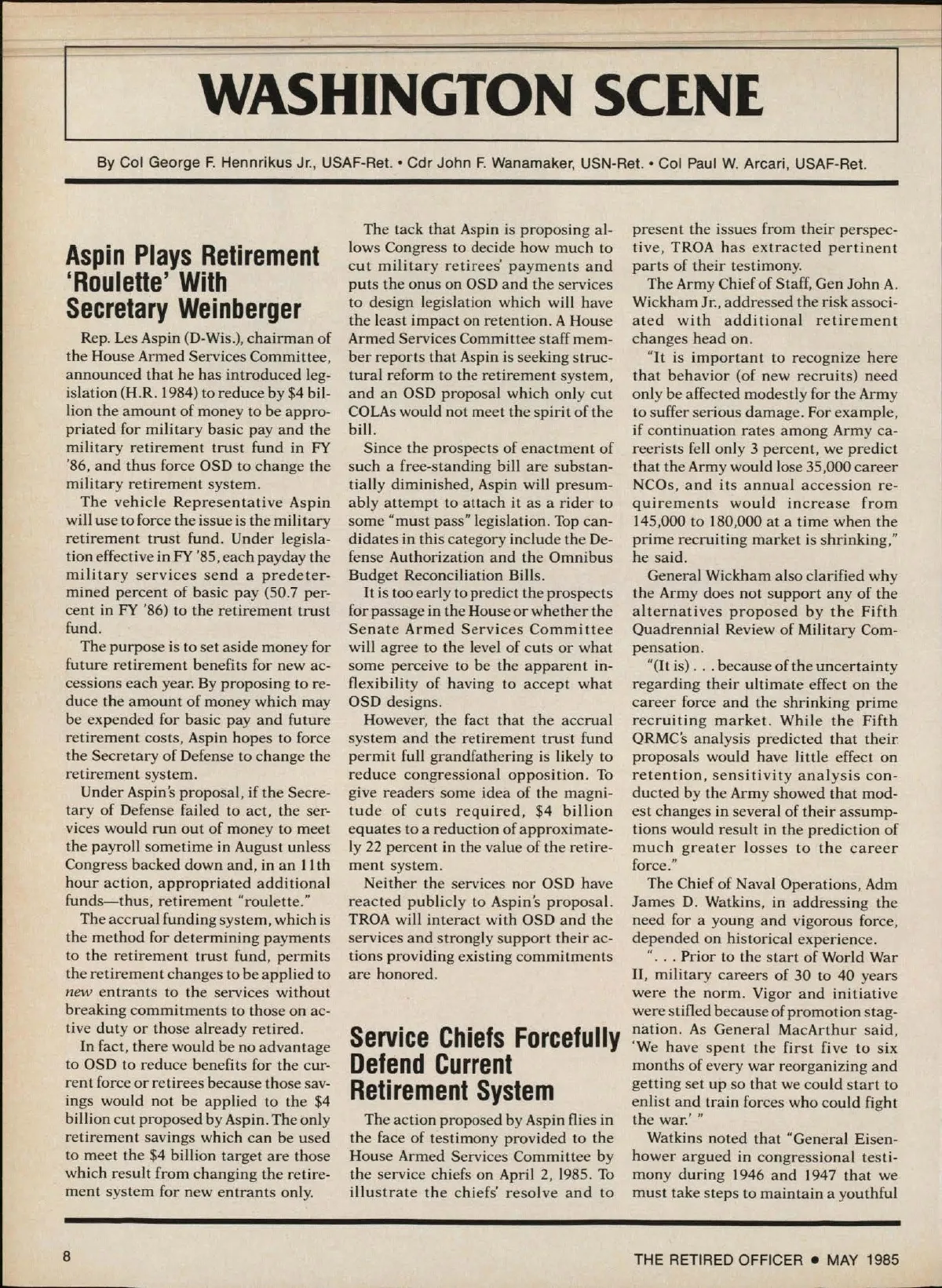 WASHINGTON SCENE

By Col George F. Hennrikus Jr., USAF-Ret. • Cdr John F. Wanamaker, USN-Ret. • Col Paul W. Arcari, USAF-Ret.

Aspin Plays Retirement 'Roulette' With Secretary Weinberger

Rep. Les Aspin (D-Wis.), chairman of the House Armed Services Committee, announced that he has introduced legislation (H.R. 1984) to reduce by $4 billion the amount of money to be appropriated for military basic pay and the military retirement trust fund in FY '86, and thus force OSD to change the military retirement system.

The vehicle Representative Aspin will use to force the issue is the military retirement trust fund. Under legislation effective in FY '85, each payday the military services send a predetermined percent of basic pay (50.7 percent in FY '86) to the retirement trust fund.

The purpose is to set aside money for future retirement benefits for new accessions each year. By proposing to reduce the amount of money which may be expended for basic pay and future retirement costs, Aspin hopes to force the Secretary of Defense to change the retirement system.

Under Aspin's proposal, if the Secretary of Defense failed to act, the services would run out of money to meet the payroll sometime in August unless Congress backed down and, in an 11th hour action, appropriated additional funds—thus, retirement "roulette."

The accrual funding system, which is the method for determining payments to the retirement trust fund, permits the retirement changes to be applied to new entrants to the services without breaking commitments to those on active duty or those already retired.

In fact, there would be no advantage to OSD to reduce benefits for the current force or retirees because those savings would not be applied to the $4 billion cut proposed by Aspin. The only retirement savings which can be used to meet the $4 billion target are those which result from changing the retirement system for new entrants only.

The tack that Aspin is proposing allows Congress to decide how much to cut military retirees' payments and puts the onus on OSD and the services to design legislation which will have the least impact on retention. A House Armed Services Committee staff member reports that Aspin is seeking structural reform to the retirement system, and an OSD proposal which only cut COLAs would not meet the spirit of the bill.

Since the prospects of enactment of such a free-standing bill are substantially diminished, Aspin will presumably attempt to attach it as a rider to some "must pass" legislation. Top candidates in this category include the Defense Authorization and the Omnibus Budget Reconciliation Bills.

It is too early to predict the prospects for passage in the House or whether the Senate Armed Services Committee will agree to the level of cuts or what some perceive to be the apparent inflexibility of having to accept what OSD designs.

However, the fact that the accrual system and the retirement trust fund permit full grandfathering is likely to reduce congressional opposition. To give readers some idea of the magnitude of cuts required, $4 billion equates to a reduction of approximately 22 percent in the value of the retirement system.

Neither the services nor OSD have reacted publicly to Aspin's proposal. TROA will interact with OSD and the services and strongly support their actions providing existing commitments are honored.

Service Chiefs Forcefully Defend Current Retirement System

The action proposed by Aspin flies in the face of testimony provided to the House Armed Services Committee by the service chiefs on April 2, 1985. To illustrate the chiefs' resolve and to present the issues from their perspective, TROA has extracted pertinent parts of their testimony.

The Army Chief of Staff, Gen John A. Wickham Jr., addressed the risk associated with additional retirement changes head on.

"It is important to recognize here that behavior (of new recruits) need only be affected modestly for the Army to suffer serious damage. For example, if continuation rates among Army careerists fell only 3 percent, we predict that the Army would lose 35,000 career NCOs, and its annual accession requirements would increase from 145,000 to 180,000 at a time when the prime recruiting market is shrinking," he said.

General Wickham also clarified why the Army does not support any of the alternatives proposed by the Fifth Quadrennial Review of Military Compensation.

"(It is) . . . because of the uncertainty regarding their ultimate effect on the career force and the shrinking prime recruiting market. While the Fifth QRMC's analysis predicted that their proposals would have little effect on retention, sensitivity analysis conducted by the Army showed that modest changes in several of their assumptions would result in the prediction of much greater losses to the career force."

The Chief of Naval Operations, Adm James D. Watkins, in addressing the need for a young and vigorous force, depended on historical experience.

". . . Prior to the start of World War II, military careers of 30 to 40 years were the norm. Vigor and initiative were stifled because of promotion stagnation. As General MacArthur said, 'We have spent the first five to six months of every war reorganizing and getting set up so that we could start to enlist and train forces who could fight the war.' "

Watkins noted that "General Eisenhower argued in congressional testimony during 1946 and 1947 that we must take steps to maintain a youthful

8

THE RETIRED OFFICER • MAY 1985